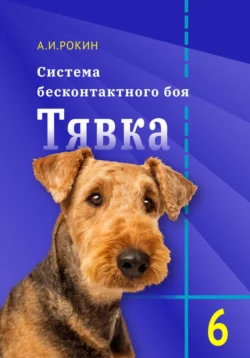 А.И.РОКИН

Система бесконтактного боя

Тявка

6